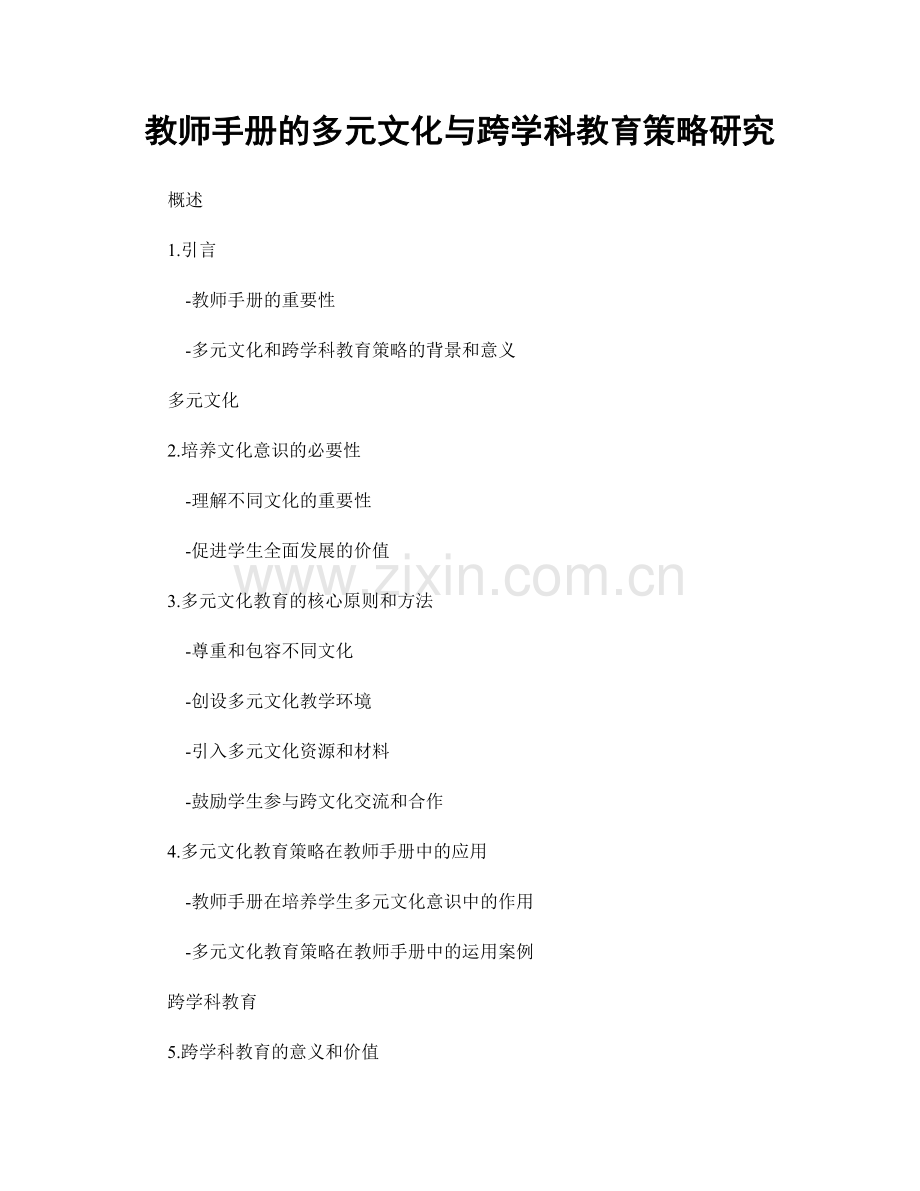 教师手册的多元文化与跨学科教育策略研究

概述

1.引言

-教师手册的重要性

-多元文化和跨学科教育策略的背景和意义

多元文化

2.培养文化意识的必要性

-理解不同文化的重要性

-促进学生全面发展的价值

www.zixin.com.cn

3.多元文化教育的核心原则和方法

-尊重和包容不同文化

-创设多元文化教学环境

-引入多元文化资源和材料

-鼓励学生参与跨文化交流和合作

4.多元文化教育策略在教师手册中的应用

-教师手册在培养学生多元文化意识中的作用

-多元文化教育策略在教师手册中的运用案例

跨学科教育

5.跨学科教育的意义和价值